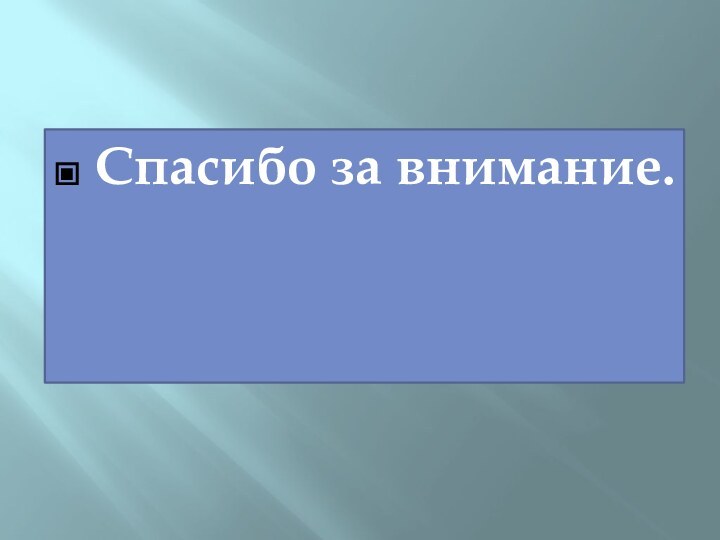 Спасибо за внимание.